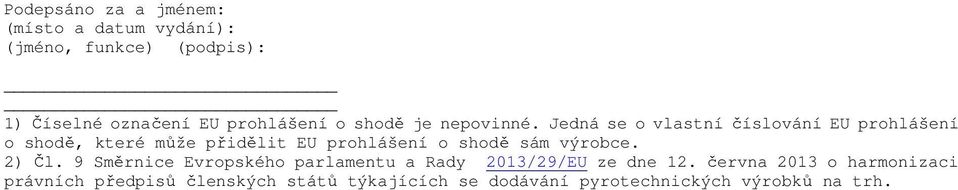 Podepsáno za a jménem:
(místo a datum vydání):
(jméno, funkce) (podpis):

1) Číselné označení EU prohlášení o shodě je nepovinné. Jedná se o vlastní číslování EU prohlášení o shodě, které může přidělit EU prohlášení o shodě sám výrobce.
2) Čl. 9 Směrnice Evropského parlamentu a Rady 2013/29/EU ze dne 12. června 2013 o harmonizaci právních předpisů členských států týkajících se dodávání pyrotechnických výrobků na trh.